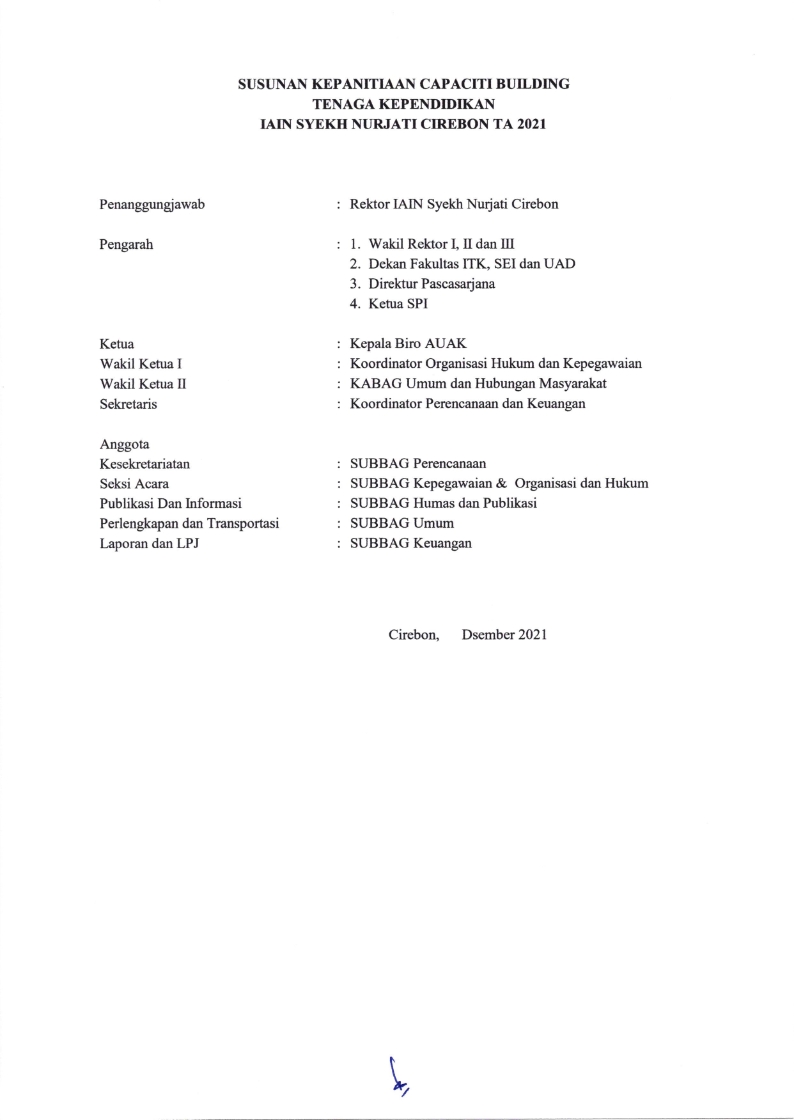 SUSUNAN KEPANITIAAN CAPACITI BUILDING
TENAGA KEPENDIDIKAN
IAIN SYEKH NURJATI CIREBON TA 2021

Penanggungjawab : Rektor IAIN Syekh Nurjati Cirebon

Pengarah : 1. Wakil Rektor I, II dan III
2. Dekan Fakultas ITK, SEI dan UAD
3. Direktur Pascasarjana
4. Ketua SPI

Ketua : Kepala Biro AUAK
Wakil Ketua I : Koordinator Organisasi Hukum dan Kepegawaian
Wakil Ketua II : KABAG Umum dan Hubungan Masyarakat
Sekretaris : Koordinator Perencanaan dan Keuangan

Anggota
Kesekretariatan : SUBBAG Perencanaan
Seksi Acara : SUBBAG Kepegawaian & Organisasi dan Hukum
Publikasi Dan Informasi : SUBBAG Humas dan Publikasi
Perlengkapan dan Transportasi : SUBBAG Umum
Laporan dan LPJ : SUBBAG Keuangan

Cirebon, Dsember 2021